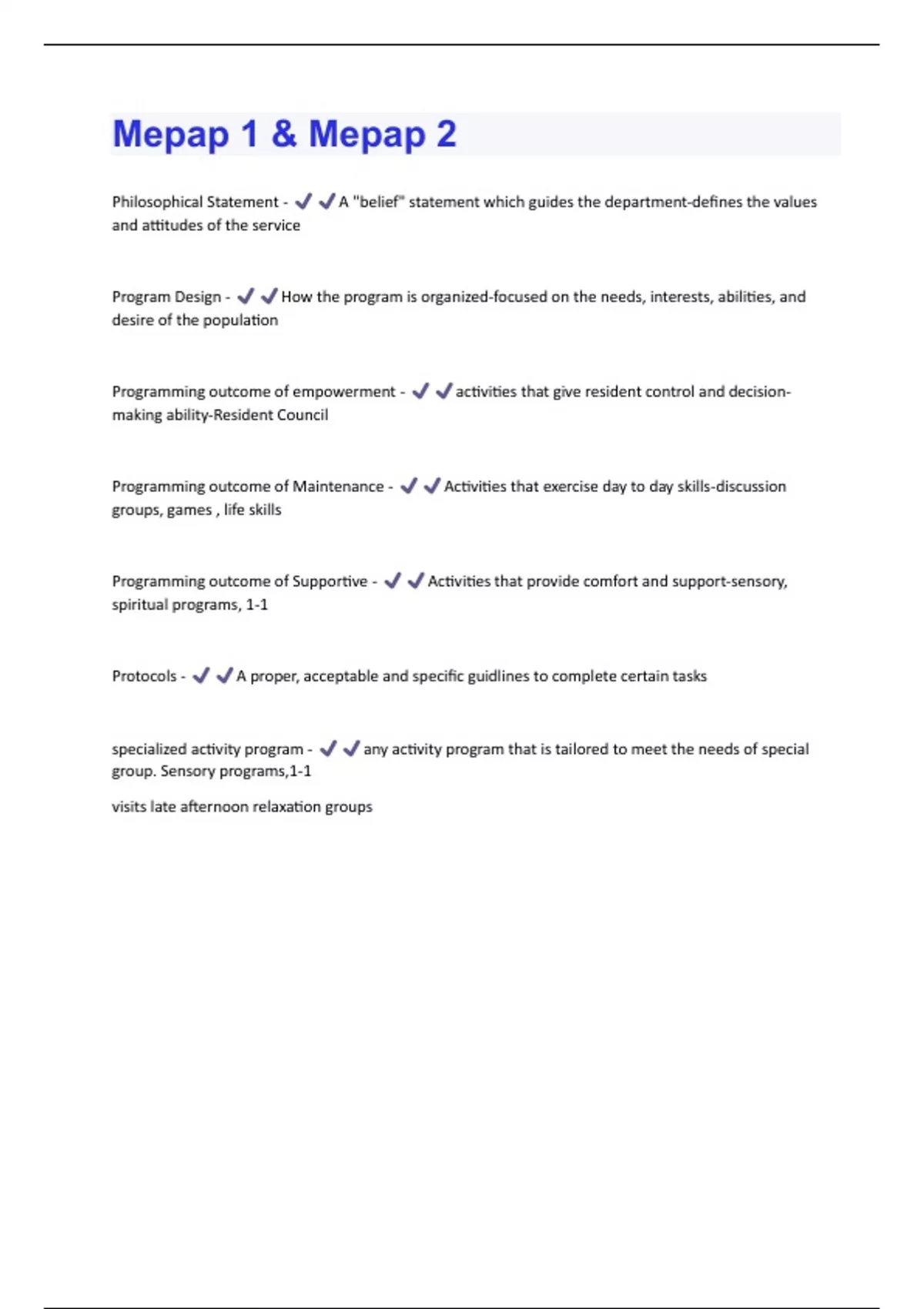 Mepap 1 & Mepap 2

Philosophical Statement - ✔✔A "belief" statement which guides the department-defines the values and attitudes of the service

Program Design - ✔✔How the program is organized-focused on the needs, interests, abilities, and desire of the population

Programming outcome of empowerment - ✔✔activities that give resident control and decision-making ability-Resident Council

Programming outcome of Maintenance - ✔✔Activities that exercise day to day skills-discussion groups, games , life skills

Programming outcome of Supportive - ✔✔Activities that provide comfort and support-sensory, spiritual programs, 1-1

Protocols - ✔✔A proper, acceptable and specific guidlines to complete certain tasks

specialized activity program - ✔✔any activity program that is tailored to meet the needs of special group. Sensory programs,1-1

visits late afternoon relaxation groups